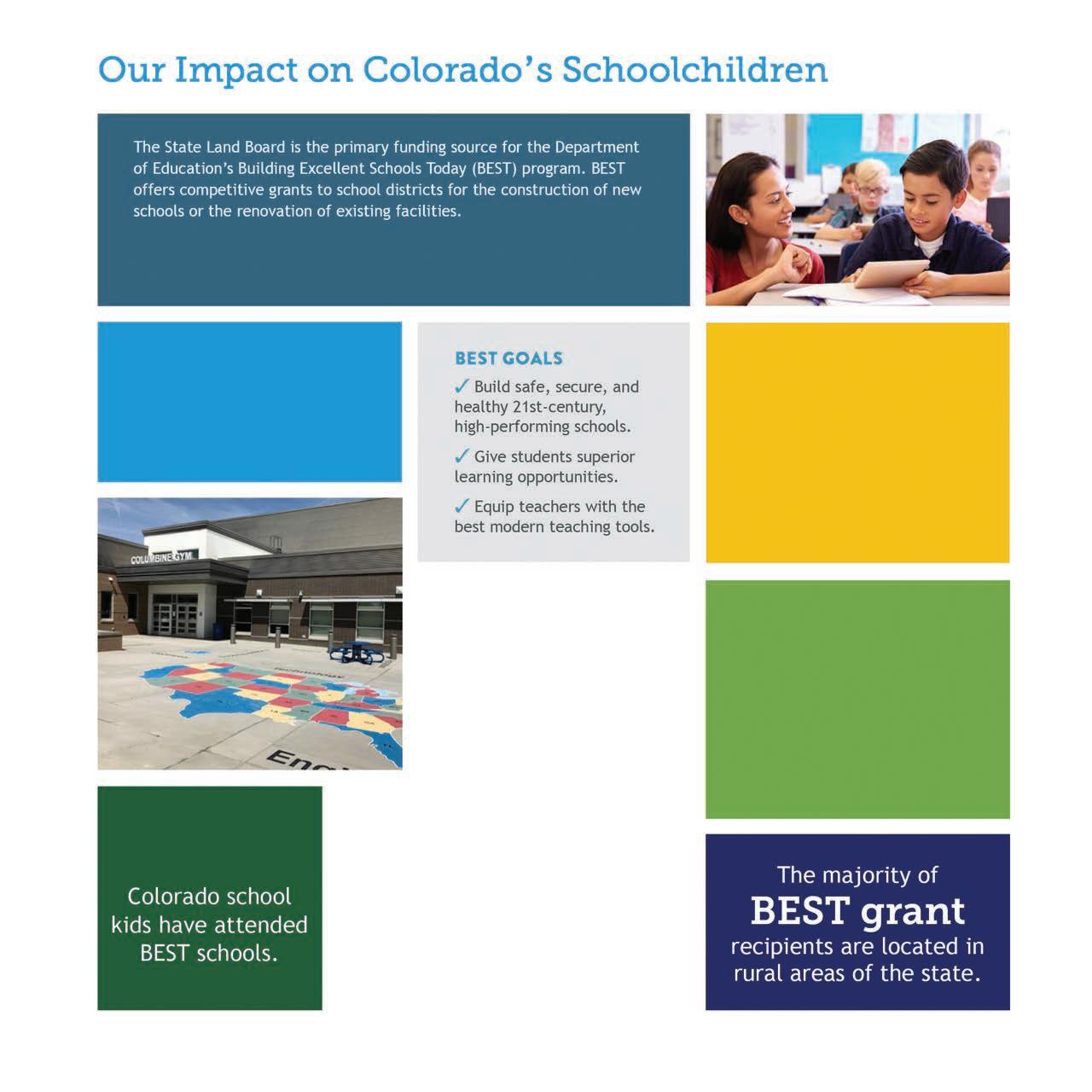 Our Impact on Colorado's Schoolchildren

The State Land Board is the primary funding source for the Department of Education's Building Excellent Schools Today (BEST) program. BEST offers competitive grants to school districts for the construction of new schools or the renovation of existing facilities.

BEST GOALS

✓ Build safe, secure, and healthy 21st-century, high-performing schools.

✓ Give students superior learning opportunities.

✓ Equip teachers with the best modern teaching tools.

COLUMBINE GYM

Colorado school kids have attended BEST schools.

The majority of BEST grant recipients are located in rural areas of the state.